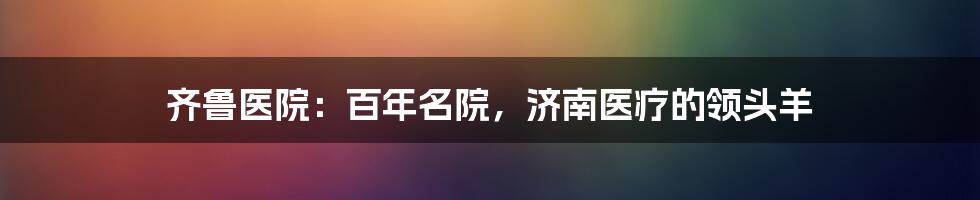 齐鲁医院：百年名院，济南医疗的领头羊